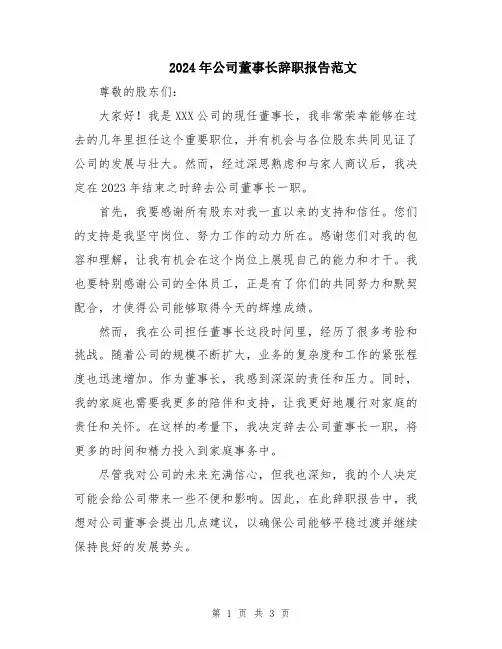 2024年公司董事长辞职报告范文

尊敬的股东们:

大家好！我是XXX公司的现任董事长，我非常荣幸能够在过去的几年里担任这个重要职位，并有机会与各位股东共同见证了公司的发展与壮大。然而，经过深思熟虑和与家人商议后，我决定在2023年结束之时辞去公司董事长一职。

首先，我要感谢所有股东对我一直以来的支持和信任。您们的支持是我坚守岗位、努力工作的动力所在。感谢您们对我的包容和理解，让我有机会在这个岗位上展现自己的能力和才干。我也要特别感谢公司的全体员工，正是有了你们的共同努力和默契配合，才使得公司能够取得今天的辉煌成绩。

然而，我在公司担任董事长这段时间里，经历了很多考验和挑战。随着公司的规模不断扩大，业务的复杂度和工作的紧张程度也迅速增加。作为董事长，我感到深深的责任和压力。同时，我的家庭也需要我更多的陪伴和支持，让我更好地履行对家庭的责任和关怀。在这样的考量下，我决定辞去公司董事长一职，将更多的时间和精力投入到家庭事务中。

尽管我对公司的未来充满信心，但我也深知，我的个人决定可能会给公司带来一些不便和影响。因此，在此辞职报告中，我想对公司董事会提出几点建议，以确保公司能够平稳过渡并继续保持良好的发展势头。

第 1 页 共 3 页